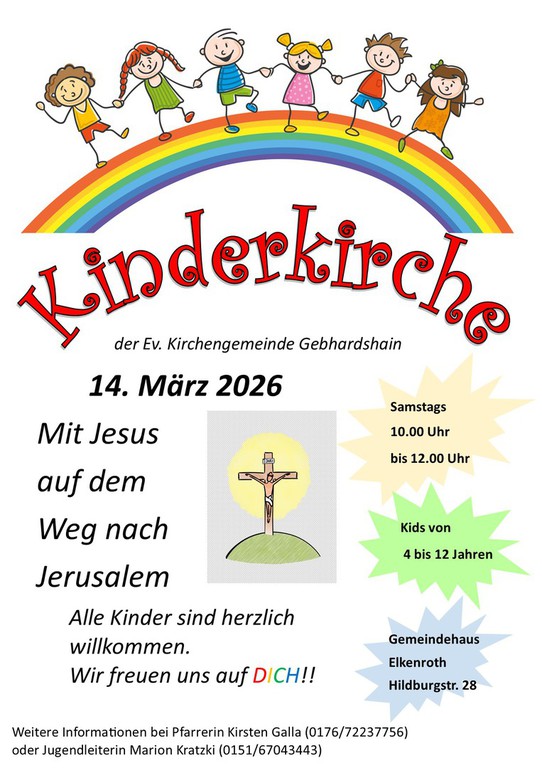 Kinderkirche

der Ev. Kirchengemeinde Gebhardshain

14. März 2026

Mit Jesus auf dem Weg nach Jerusalem

Alle Kinder sind herzlich willkommen.
Wir freuen uns auf DICH!!

Samstags
10.00 Uhr
bis 12.00 Uhr

Kids von
4 bis 12 Jahren

Gemeindehaus
Elkenroth
Hildburgstr. 28

Weitere Informationen bei Pfarrerin Kirsten Galla (0176/72237756)
oder Jugendleiterin Marion Kratzki (0151/67043443)